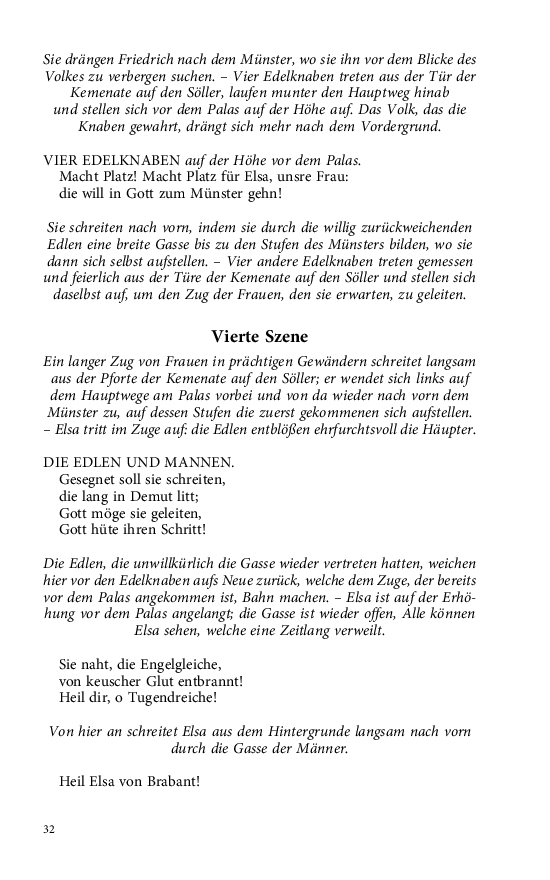 Sie drängen Friedrich nach dem Münster, wo sie ihn vor dem Blicke des Volkes zu verbergen suchen. – Vier Edelknaben treten aus der Tür der Kemenate auf den Söller, laufen munter den Hauptweg hinab und stellen sich vor dem Palas auf der Höhe auf. Das Volk, das die Knaben gewahrt, drängt sich mehr nach dem Vordergrund.

VIER EDELKNABEN auf der Höhe vor dem Palas.
Macht Platz! Macht Platz für Elsa, unsre Frau:
die will in Gott zum Münster gehn!

Sie schreiten nach vorn, indem sie durch die willig zurückweichenden Edlen eine breite Gasse bis zu den Stufen des Münsters bilden, wo sie dann sich selbst aufstellen. – Vier andere Edelknaben treten gemessen und feierlich aus der Türe der Kemenate auf den Söller und stellen sich daselbst auf, um den Zug der Frauen, den sie erwarten, zu geleiten.

Vierte Szene

Ein langer Zug von Frauen in prächtigen Gewändern schreitet langsam aus der Pforte der Kemenate auf den Söller; er wendet sich links auf dem Hauptwege am Palas vorbei und von da wieder nach vorn dem Münster zu, auf dessen Stufen die zuerst gekommenen sich aufstellen. – Elsa tritt im Zuge auf: die Edlen entblößen ehrfurchtsvoll die Häupter.

DIE EDLEN UND MANNEN.
Gesegnet soll sie schreiten,
die lang in Demut litt;
Gott möge sie geleiten,
Gott hüte ihren Schritt!

Die Edlen, die unwillkürlich die Gasse wieder vertreten hatten, weichen hier vor den Edelknaben aufs Neue zurück, welche dem Zuge, der bereits vor dem Palas angekommen ist, Bahn machen. – Elsa ist auf der Erhöhung vor dem Palas angelangt; die Gasse ist wieder offen, Alle können Elsa sehen, welche eine Zeitlang verweilt.

Sie naht, die Engelgleiche,
von keuscher Glut entbrannt!
Heil dir, o Tugendreiche!

Von hier an schreitet Elsa aus dem Hintergrunde langsam nach vorn durch die Gasse der Männer.

Heil Elsa von Brabant!

32